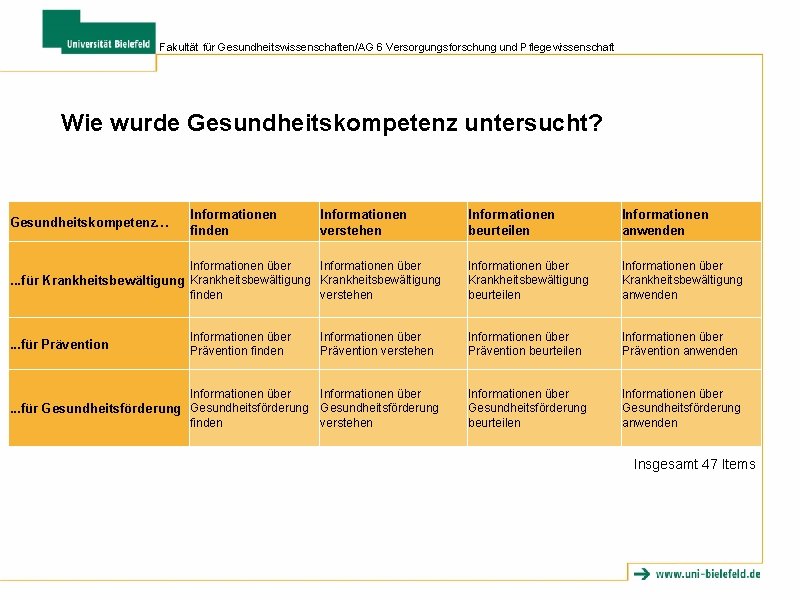 Universität Bielefeld

Fakultät für Gesundheitswissenschaften/AG 6 Versorgungsforschung und Pflegewissenschaft

Wie wurde Gesundheitskompetenz untersucht?

| Gesundheitskompetenz… | Informationen finden | Informationen verstehen | Informationen beurteilen | Informationen anwenden |
|---|---|---|---|---|
| ...für Krankheitsbewältigung | Informationen über Krankheitsbewältigung finden | Informationen über Krankheitsbewältigung verstehen | Informationen über Krankheitsbewältigung beurteilen | Informationen über Krankheitsbewältigung anwenden |
| ...für Prävention | Informationen über Prävention finden | Informationen über Prävention verstehen | Informationen über Prävention beurteilen | Informationen über Prävention anwenden |
| ...für Gesundheitsförderung | Informationen über Gesundheitsförderung finden | Informationen über Gesundheitsförderung verstehen | Informationen über Gesundheitsförderung beurteilen | Informationen über Gesundheitsförderung anwenden |

Insgesamt 47 Items

www.uni-bielefeld.de